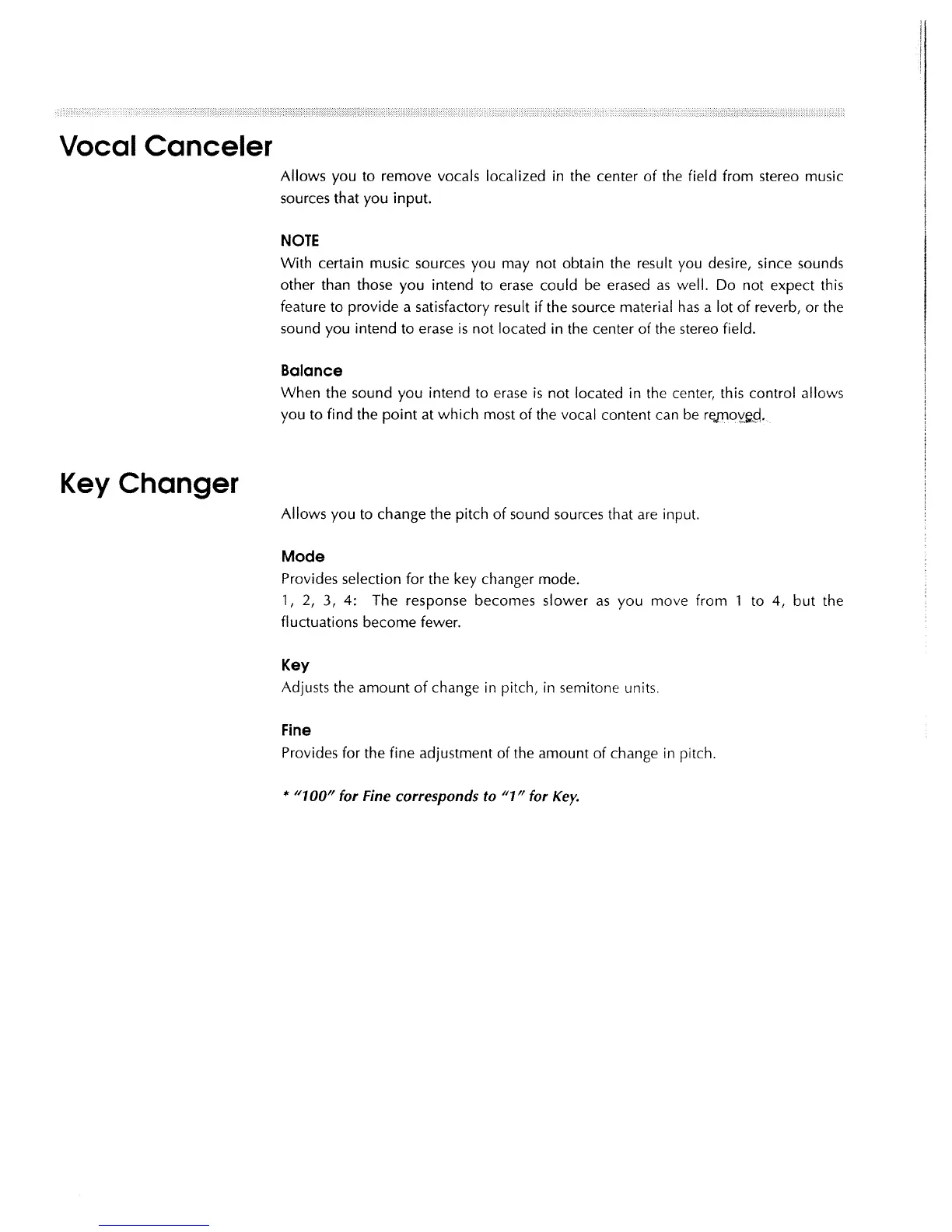 Vocal Canceler

Allows you to remove vocals localized in the center of the field from stereo music sources that you input.

NOTE

With certain music sources you may not obtain the result you desire, since sounds other than those you intend to erase could be erased as well. Do not expect this feature to provide a satisfactory result if the source material has a lot of reverb, or the sound you intend to erase is not located in the center of the stereo field.

Balance

When the sound you intend to erase is not located in the center, this control allows you to find the point at which most of the vocal content can be removed.

Key Changer

Allows you to change the pitch of sound sources that are input.

Mode

Provides selection for the key changer mode.

1, 2, 3, 4: The response becomes slower as you move from 1 to 4, but the fluctuations become fewer.

Key

Adjusts the amount of change in pitch, in semitone units.

Fine

Provides for the fine adjustment of the amount of change in pitch.

* "100" for Fine corresponds to "1" for Key.